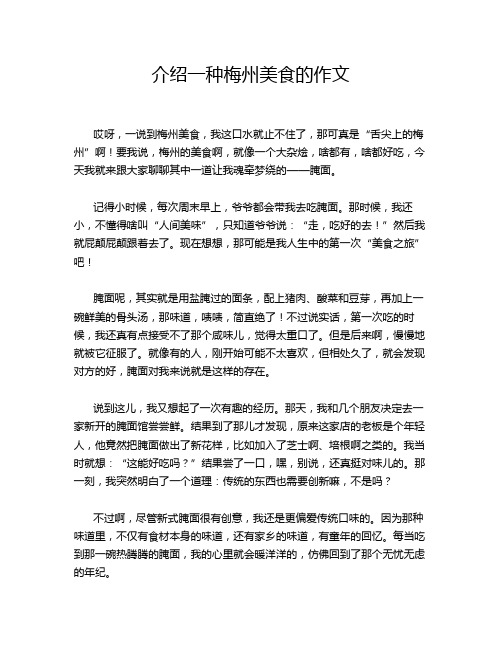 介绍一种梅州美食的作文

哎呀，一说到梅州美食，我这口水就止不住了，那可真是“舌尖上的梅州”啊！要我说，梅州的美食啊，就像一个大杂烩，啥都有，啥都好吃，今天我就来跟大家聊聊其中一道让我魂牵梦绕的——腌面。

记得小时候，每次周末早上，爷爷都会带我去吃腌面。那时候，我还小，不懂得啥叫“人间美味”，只知道爷爷说：“走，吃好的去！”然后我就屁颠屁颠跟着去了。现在想想，那可能是我人生中的第一次“美食之旅”吧！

腌面呢，其实就是用盐腌过的面条，配上猪肉、酸菜和豆芽，再加上一碗鲜美的骨头汤，那味道，啧啧，简直绝了！不过说实话，第一次吃的时候，我还真有点接受不了那个咸味儿，觉得太重口了。但是后来啊，慢慢地就被它征服了。就像有的人，刚开始可能不太喜欢，但相处久了，就会发现对方的好，腌面对我来说就是这样的存在。

说到这儿，我又想起了一次有趣的经历。那天，我和几个朋友决定去一家新开的腌面馆尝尝鲜。结果到了那儿才发现，原来这家店的老板是个年轻人，他竟然把腌面做出了新花样，比如加入了芝士啊、培根啊之类的。我当时就想：“这能好吃吗？”结果尝了一口，嘿，别说，还真挺对味儿的。那一刻，我突然明白了一个道理：传统的东西也需要创新嘛，不是吗？

不过啊，尽管新式腌面很有创意，我还是更偏爱传统口味的。因为那种味道里，不仅有食材本身的味道，还有家乡的味道，有童年的回忆。每当吃到那一碗热腾腾的腌面，我的心里就会暖洋洋的，仿佛回到了那个无忧无虑的年纪。